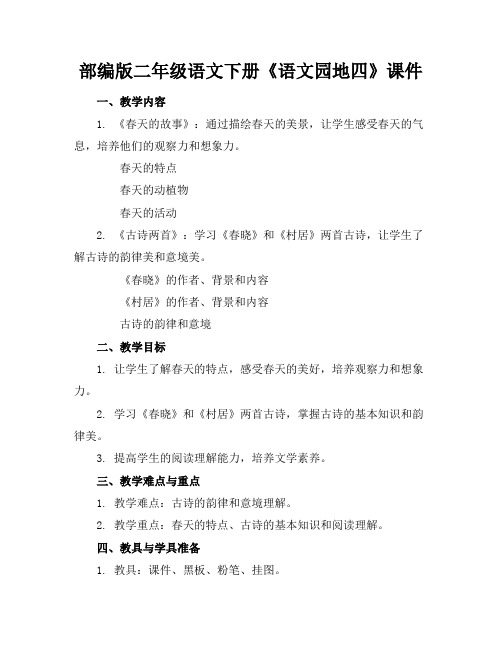 部编版二年级语文下册《语文园地四》课件

一、教学内容

1. 《春天的故事》：通过描绘春天的美景，让学生感受春天的气息，培养他们的观察力和想象力。

春天的特点

春天的动植物

春天的活动

2. 《古诗两首》：学习《春晓》和《村居》两首古诗，让学生了解古诗的韵律美和意境美。

《春晓》的作者、背景和内容

《村居》的作者、背景和内容

古诗的韵律和意境

二、教学目标

1. 让学生了解春天的特点，感受春天的美好，培养观察力和想象力。

2. 学习《春晓》和《村居》两首古诗，掌握古诗的基本知识和韵律美。

3. 提高学生的阅读理解能力，培养文学素养。

三、教学难点与重点

1. 教学难点：古诗的韵律和意境理解。

2. 教学重点：春天的特点、古诗的基本知识和阅读理解。

四、教具与学具准备

1. 教具：课件、黑板、粉笔、挂图。